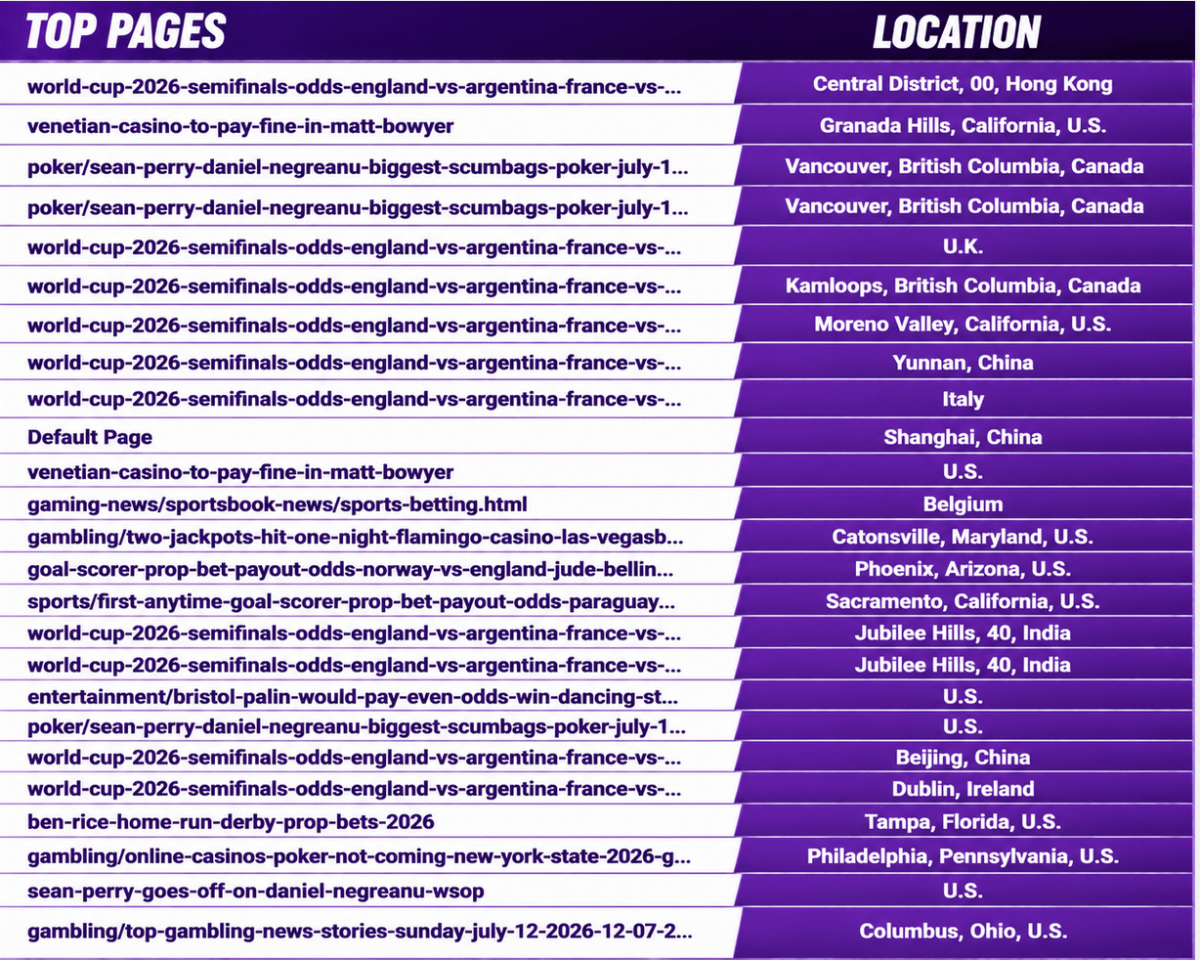 | TOP PAGES | LOCATION |
|---|---|
| world-cup-2026-semifinals-odds-england-vs-argentina-france-vs-... | Central District, 00, Hong Kong |
| venetian-casino-to-pay-fine-in-matt-bowyer | Granada Hills, California, U.S. |
| poker/sean-perry-daniel-negreanu-biggest-scumbags-poker-july-1... | Vancouver, British Columbia, Canada |
| poker/sean-perry-daniel-negreanu-biggest-scumbags-poker-july-1... | Vancouver, British Columbia, Canada |
| world-cup-2026-semifinals-odds-england-vs-argentina-france-vs-... | U.K. |
| world-cup-2026-semifinals-odds-england-vs-argentina-france-vs-... | Kamloops, British Columbia, Canada |
| world-cup-2026-semifinals-odds-england-vs-argentina-france-vs-... | Moreno Valley, California, U.S. |
| world-cup-2026-semifinals-odds-england-vs-argentina-france-vs-... | Yunnan, China |
| world-cup-2026-semifinals-odds-england-vs-argentina-france-vs-... | Italy |
| Default Page | Shanghai, China |
| venetian-casino-to-pay-fine-in-matt-bowyer | U.S. |
| gaming-news/sportsbook-news/sports-betting.html | Belgium |
| gambling/two-jackpots-hit-one-night-flamingo-casino-las-vegasb... | Catonsville, Maryland, U.S. |
| goal-scorer-prop-bet-payout-odds-norway-vs-england-jude-bellin... | Phoenix, Arizona, U.S. |
| sports/first-anytime-goal-scorer-prop-bet-payout-odds-paraguay... | Sacramento, California, U.S. |
| world-cup-2026-semifinals-odds-england-vs-argentina-france-vs-... | Jubilee Hills, 40, India |
| world-cup-2026-semifinals-odds-england-vs-argentina-france-vs-... | Jubilee Hills, 40, India |
| entertainment/bristol-palin-would-pay-even-odds-win-dancing-st... | U.S. |
| poker/sean-perry-daniel-negreanu-biggest-scumbags-poker-july-1... | U.S. |
| world-cup-2026-semifinals-odds-england-vs-argentina-france-vs-... | Beijing, China |
| world-cup-2026-semifinals-odds-england-vs-argentina-france-vs-... | Dublin, Ireland |
| ben-rice-home-run-derby-prop-bets-2026 | Tampa, Florida, U.S. |
| gambling/online-casinos-poker-not-coming-new-york-state-2026-g... | Philadelphia, Pennsylvania, U.S. |
| sean-perry-goes-off-on-daniel-negreanu-wsop | U.S. |
| gambling/top-gambling-news-stories-sunday-july-12-2026-12-07-2... | Columbus, Ohio, U.S. |